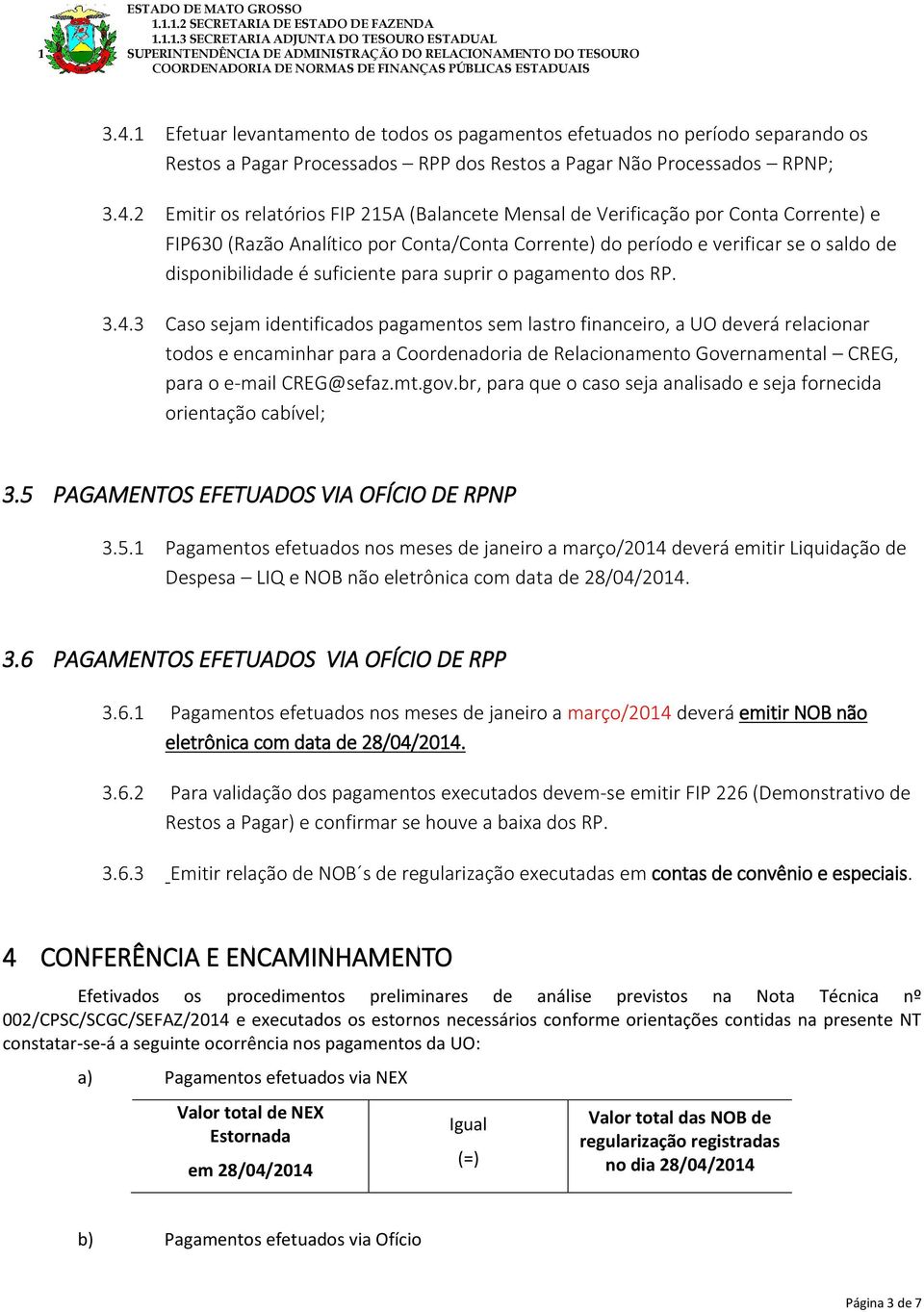 ESTADO DE MATO GROSSO
1.1.1.2 SECRETARIA DE ESTADO DE FAZENDA
1.1.1.3 SECRETARIA ADJUNTA DO TESOURO ESTADUAL
1 SUPERINTENDÊNCIA DE ADMINISTRAÇÃO DO RELACIONAMENTO DO TESOURO
COORDENADORIA DE NORMAS DE FINANÇAS PÚBLICAS ESTADUAIS

3.4.1 Efetuar levantamento de todos os pagamentos efetuados no período separando os Restos a Pagar Processados – RPP dos Restos a Pagar Não Processados – RPNP;

3.4.2 Emitir os relatórios FIP 215A (Balancete Mensal de Verificação por Conta Corrente) e FIP630 (Razão Analítico por Conta/Conta Corrente) do período e verificar se o saldo de disponibilidade é suficiente para suprir o pagamento dos RP.

3.4.3 Caso sejam identificados pagamentos sem lastro financeiro, a UO deverá relacionar todos e encaminhar para a Coordenadoria de Relacionamento Governamental – CREG, para o e-mail CREG@sefaz.mt.gov.br, para que o caso seja analisado e seja fornecida orientação cabível;

3.5 PAGAMENTOS EFETUADOS VIA OFÍCIO DE RPNP

3.5.1 Pagamentos efetuados nos meses de janeiro a março/2014 deverá emitir Liquidação de Despesa – LIQ e NOB não eletrônica com data de 28/04/2014.

3.6 PAGAMENTOS EFETUADOS VIA OFÍCIO DE RPP

3.6.1 Pagamentos efetuados nos meses de janeiro a março/2014 deverá emitir NOB não eletrônica com data de 28/04/2014.

3.6.2 Para validação dos pagamentos executados devem-se emitir FIP 226 (Demonstrativo de Restos a Pagar) e confirmar se houve a baixa dos RP.

3.6.3 Emitir relação de NOB´s de regularização executadas em contas de convênio e especiais.

4 CONFERÊNCIA E ENCAMINHAMENTO

Efetivados os procedimentos preliminares de análise previstos na Nota Técnica nº 002/CPSC/SCGC/SEFAZ/2014 e executados os estornos necessários conforme orientações contidas na presente NT constatar-se-á a seguinte ocorrência nos pagamentos da UO:

a) Pagamentos efetuados via NEX

| Valor total de NEX Estornada em 28/04/2014 | Igual (=) | Valor total das NOB de regularização registradas no dia 28/04/2014 |
|---|---|---|

b) Pagamentos efetuados via Ofício

Página 3 de 7